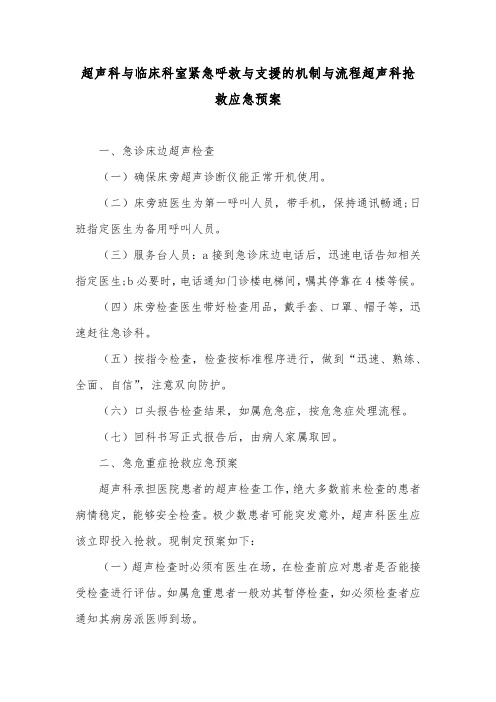 超声科与临床科室紧急呼救与支援的机制与流程超声科抢救应急预案

一、急诊床边超声检查

（一）确保床旁超声诊断仪能正常开机使用。

（二）床旁班医生为第一呼叫人员，带手机，保持通讯畅通;日班指定医生为备用呼叫人员。

（三）服务台人员：a 接到急诊床边电话后，迅速电话告知相关指定医生;b 必要时，电话通知门诊楼电梯间，嘱其停靠在 4 楼等候。

（四）床旁检查医生带好检查用品，戴手套、口罩、帽子等，迅速赶往急诊科。

（五）按指令检查，检查按标准程序进行，做到“迅速、熟练、全面、自信”，注意双向防护。

（六）口头报告检查结果，如属危急症，按危急症处理流程。

（七）回科书写正式报告后，由病人家属取回。

二、急危重症抢救应急预案

超声科承担医院患者的超声检查工作，绝大多数前来检查的患者病情稳定，能够安全检查。极少数患者可能突发意外，超声科医生应该立即投入抢救。现制定预案如下：

（一）超声检查时必须有医生在场，在检查前应对患者是否能接受检查进行评估。如属危重患者一般劝其暂停检查，如必须检查者应通知其病房派医师到场。